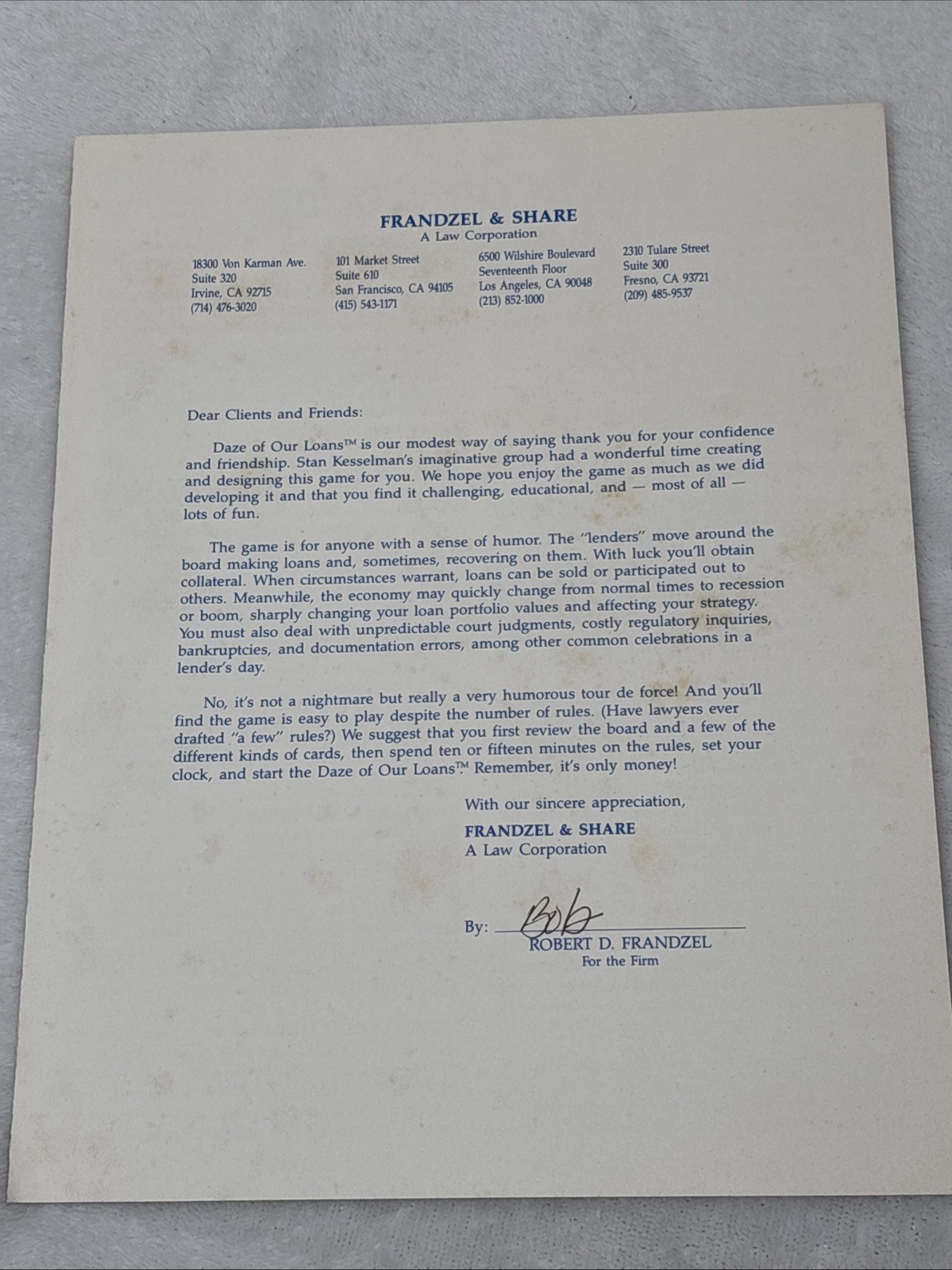 FRANDZEL & SHARE
A Law Corporation

18300 Von Karman Ave.
Suite 320
Irvine, CA 92715
(714) 476-3020

101 Market Street
Suite 610
San Francisco, CA 94105
(415) 543-1171

6500 Wilshire Boulevard
Seventeenth Floor
Los Angeles, CA 90048
(213) 852-1000

2310 Tulare Street
Suite 300
Fresno, CA 93721
(209) 485-9537

Dear Clients and Friends:

Daze of Our Loans™ is our modest way of saying thank you for your confidence and friendship. Stan Kesselman's imaginative group had a wonderful time creating and designing this game for you. We hope you enjoy the game as much as we did developing it and that you find it challenging, educational, and — most of all — lots of fun.

The game is for anyone with a sense of humor. The "lenders" move around the board making loans and, sometimes, recovering on them. With luck you'll obtain collateral. When circumstances warrant, loans can be sold or participated out to others. Meanwhile, the economy may quickly change from normal times to recession or boom, sharply changing your loan portfolio values and affecting your strategy. You must also deal with unpredictable court judgments, costly regulatory inquiries, bankruptcies, and documentation errors, among other common celebrations in a lender's day.

No, it's not a nightmare but really a very humorous tour de force! And you'll find the game is easy to play despite the number of rules. (Have lawyers ever drafted "a few" rules?) We suggest that you first review the board and a few of the different kinds of cards, then spend ten or fifteen minutes on the rules, set your clock, and start the Daze of Our Loans™ Remember, it's only money!

With our sincere appreciation,
FRANDZEL & SHARE
A Law Corporation

By: Bob
ROBERT D. FRANDZEL
For the Firm